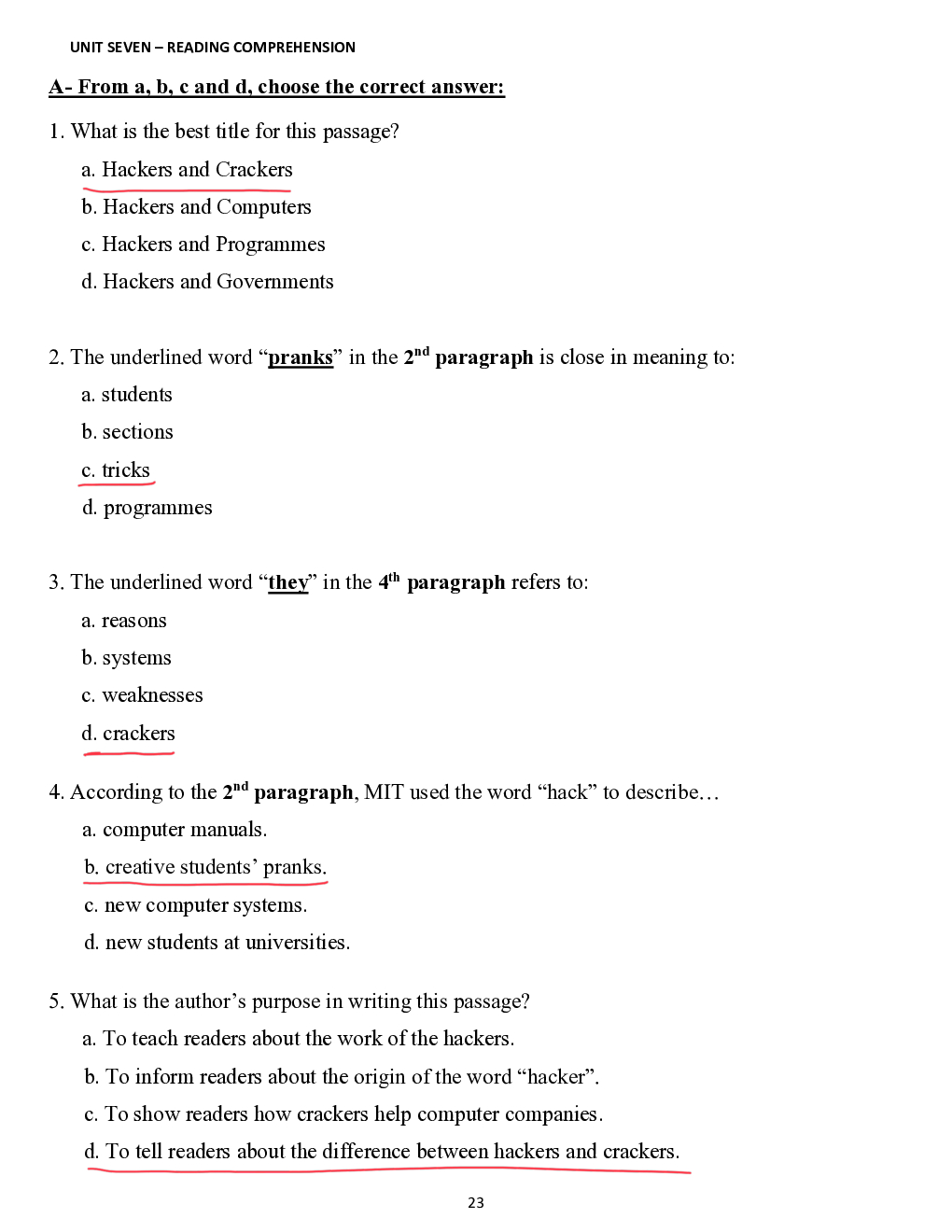 UNIT SEVEN – READING COMPREHENSION

A- From a, b, c and d, choose the correct answer:

1. What is the best title for this passage?

a. Hackers and Crackers

b. Hackers and Computers

c. Hackers and Programmes

d. Hackers and Governments

2. The underlined word “pranks” in the $2^{nd}$ paragraph is close in meaning to:

a. students

b. sections

c. tricks

d. programmes

3. The underlined word “they” in the $4^{th}$ paragraph refers to:

a. reasons

b. systems

c. weaknesses

d. crackers

4. According to the $2^{nd}$ paragraph, MIT used the word “hack” to describe…

a. computer manuals.

b. creative students’ pranks.

c. new computer systems.

d. new students at universities.

5. What is the author’s purpose in writing this passage?

a. To teach readers about the work of the hackers.

b. To inform readers about the origin of the word “hacker”.

c. To show readers how crackers help computer companies.

d. To tell readers about the difference between hackers and crackers.

23